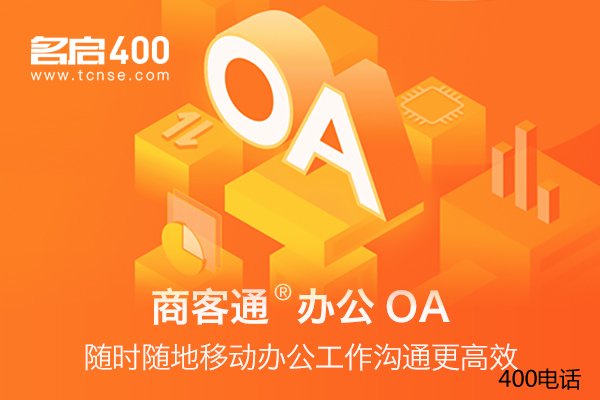 名启400
www.tcnse.com

OA

商客通® 办公 OA
随时随地移动办公工作沟通更高效

400电话